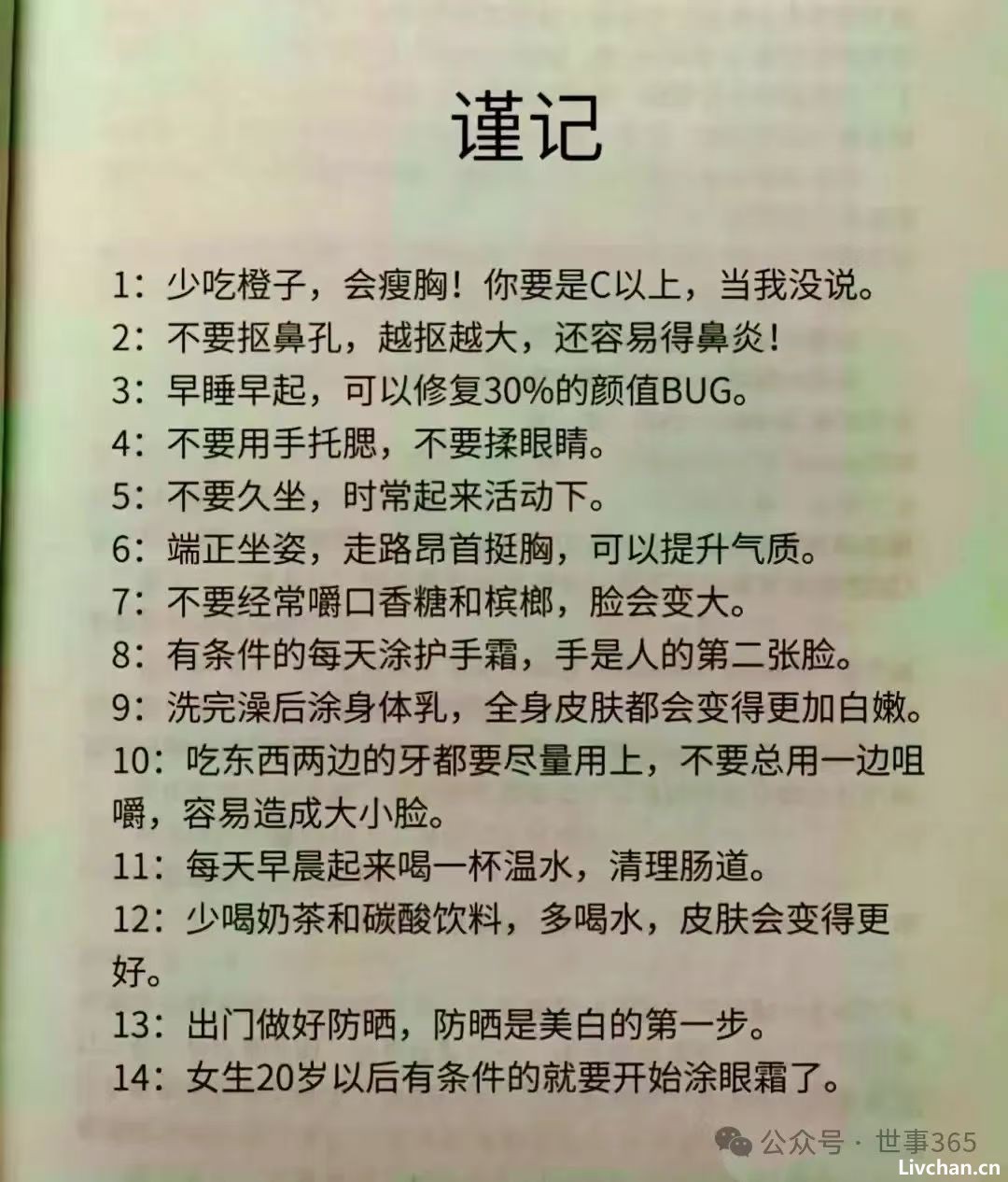 谨记

1：少吃橙子，会瘦胸！你要是C以上，当我没说。
2：不要抠鼻孔，越抠越大，还容易得鼻炎！
3：早睡早起，可以修复30%的颜值BUG。
4：不要用手托腮，不要揉眼睛。
5：不要久坐，时常起来活动下。
6：端正坐姿，走路昂首挺胸，可以提升气质。
7：不要经常嚼口香糖和槟榔，脸会变大。
8：有条件的每天涂护手霜，手是人的第二张脸。
9：洗完澡后涂身体乳，全身皮肤都会变得更加白嫩。
10：吃东西两边的牙都要尽量用上，不要总用一边咀嚼，容易造成大小脸。
11：每天早晨起来喝一杯温水，清理肠道。
12：少喝奶茶和碳酸饮料，多喝水，皮肤会变得更好。
13：出门做好防晒，防晒是美白的第一步。
14：女生20岁以后有条件的就要开始涂眼霜了。

公众号 · 世事365
Livchan.cn